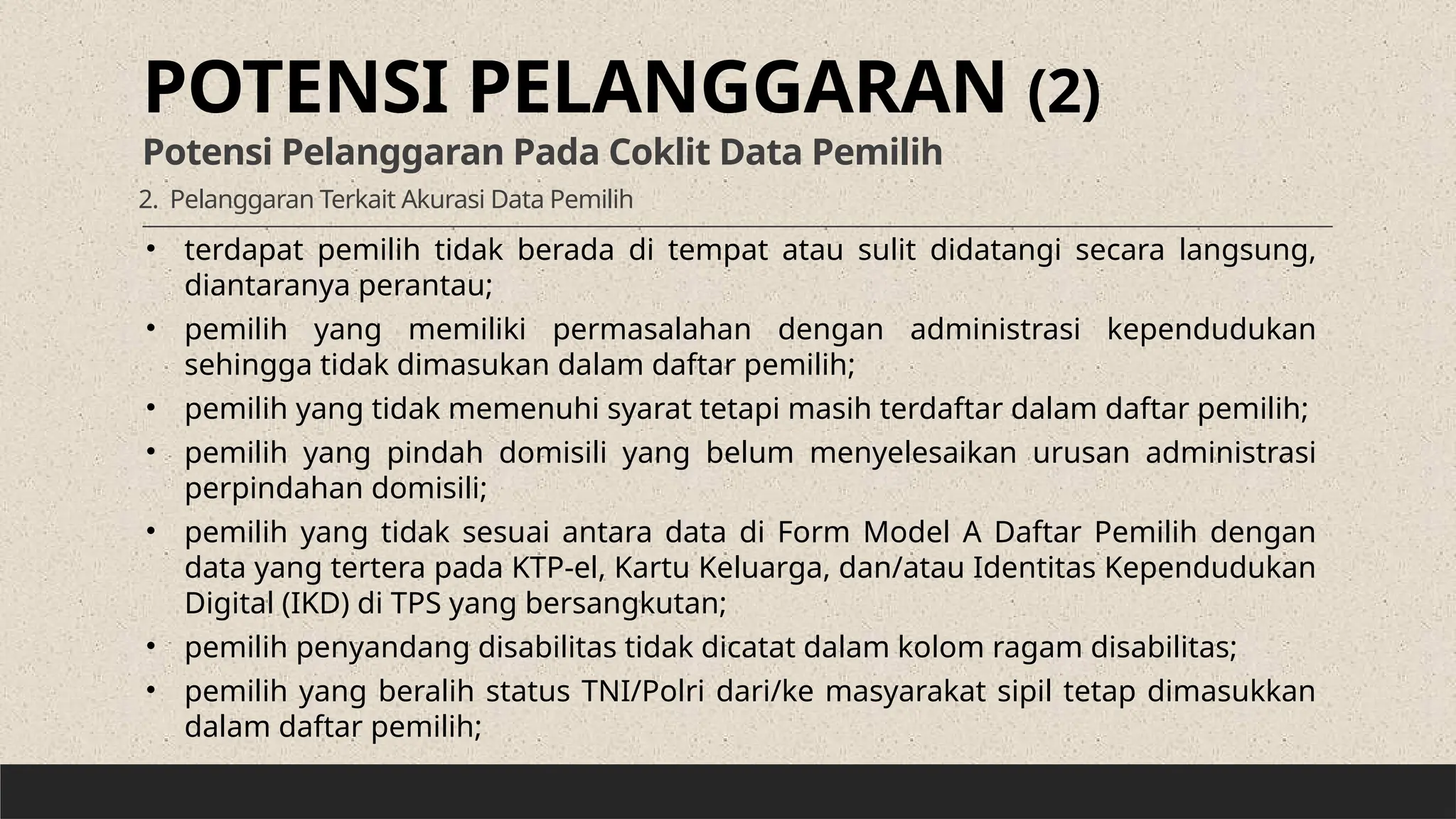 POTENSI PELANGGARAN (2)

Potensi Pelanggaran Pada Coklit Data Pemilih

2. Pelanggaran Terkait Akurasi Data Pemilih

• terdapat pemilih tidak berada di tempat atau sulit didatangi secara langsung, diantaranya perantau;
• pemilih yang memiliki permasalahan dengan administrasi kependudukan sehingga tidak dimasukan dalam daftar pemilih;
• pemilih yang tidak memenuhi syarat tetapi masih terdaftar dalam daftar pemilih;
• pemilih yang pindah domisili yang belum menyelesaikan urusan administrasi perpindahan domisili;
• pemilih yang tidak sesuai antara data di Form Model A Daftar Pemilih dengan data yang tertera pada KTP-el, Kartu Keluarga, dan/atau Identitas Kependudukan Digital (IKD) di TPS yang bersangkutan;
• pemilih penyandang disabilitas tidak dicatat dalam kolom ragam disabilitas;
• pemilih yang beralih status TNI/Polri dari/ke masyarakat sipil tetap dimasukkan dalam daftar pemilih;